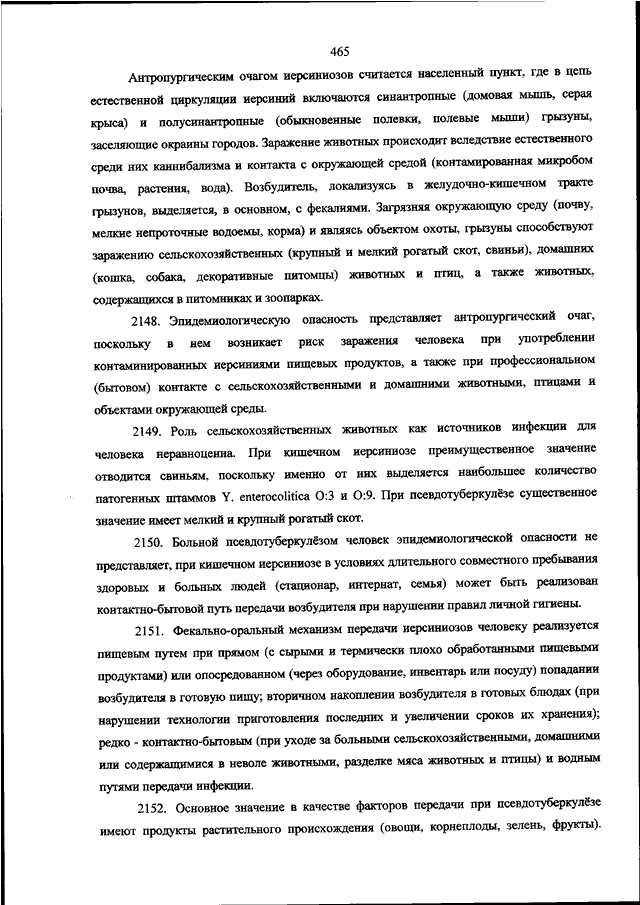 465

Антропургическим очагом иерсиниозов считается населенный пункт, где в цепь естественной циркуляции иерсиний включаются синантропные (домовая мышь, серая крыса) и полусинантропные (обыкновенные полевки, полевые мыши) грызуны, заселяющие окраины городов. Заражение животных происходит вследствие естественного среди них каннибализма и контакта с окружающей средой (контамированная микробом почва, растения, вода). Возбудитель, локализуясь в желудочно-кишечном тракте грызунов, выделяется, в основном, с фекалиями. Загрязняя окружающую среду (почву, мелкие непроточные водоемы, корма) и являясь объектом охоты, грызуны способствуют заражению сельскохозяйственных (крупный и мелкий рогатый скот, свиньи), домашних (кошка, собака, декоративные питомцы) животных и птиц, а также животных, содержащихся в питомниках и зоопарках.

2148. Эпидемиологическую опасность представляет антропургический очаг, поскольку в нем возникает риск заражения человека при употреблении контаминированных иерсиниями пищевых продуктов, а также при профессиональном (бытовом) контакте с сельскохозяйственными и домашними животными, птицами и объектами окружающей среды.

2149. Роль сельскохозяйственных животных как источников инфекции для человека неравноценна. При кишечном иерсиниозе преимущественное значение отводится свиньям, поскольку именно от них выделяется наибольшее количество патогенных штаммов Y. enterocolitica O:3 и O:9. При псевдотуберкулёзе существенное значение имеет мелкий и крупный рогатый скот.

2150. Больной псевдотуберкулёзом человек эпидемиологической опасности не представляет, при кишечном иерсиниозе в условиях длительного совместного пребывания здоровых и больных людей (стационар, интернат, семья) может быть реализован контактно-бытовой путь передачи возбудителя при нарушении правил личной гигиены.

2151. Фекально-оральный механизм передачи иерсиниозов человеку реализуется пищевым путем при прямом (с сырыми и термически плохо обработанными пищевыми продуктами) или опосредованном (через оборудование, инвентарь или посуду) попадании возбудителя в готовую пищу; вторичном накоплении возбудителя в готовых блюдах (при нарушении технологии приготовления последних и увеличении сроков их хранения); редко - контактно-бытовым (при уходе за больными сельскохозяйственными, домашними или содержащимися в неволе животными, разделке мяса животных и птицы) и водным путями передачи инфекции.

2152. Основное значение в качестве факторов передачи при псевдотуберкулёзе имеют продукты растительного происхождения (овощи, корнеплоды, зелень, фрукты).